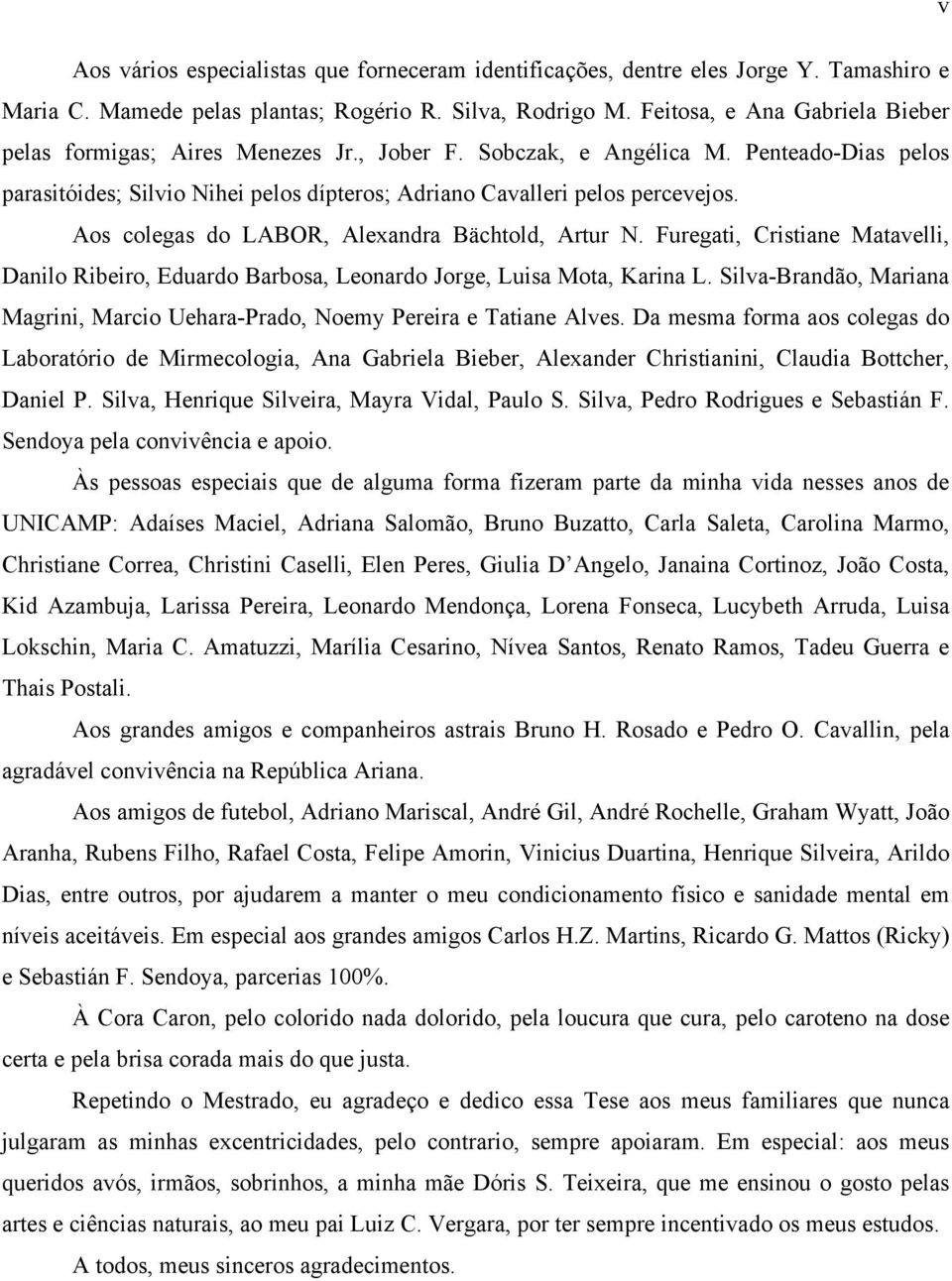 v

Aos vários especialistas que forneceram identificações, dentre eles Jorge Y. Tamashiro e Maria C. Mamede pelas plantas; Rogério R. Silva, Rodrigo M. Feitosa, e Ana Gabriela Bieber pelas formigas; Aires Menezes Jr., Jober F. Sobczak, e Angélica M. Penteado-Dias pelos parasitóides; Silvio Nihei pelos dípteros; Adriano Cavalleri pelos percevejos.

Aos colegas do LABOR, Alexandra Bächtold, Artur N. Furegati, Cristiane Matavelli, Danilo Ribeiro, Eduardo Barbosa, Leonardo Jorge, Luisa Mota, Karina L. Silva-Brandão, Mariana Magrini, Marcio Uehara-Prado, Noemy Pereira e Tatiane Alves. Da mesma forma aos colegas do Laboratório de Mirmecologia, Ana Gabriela Bieber, Alexander Christianini, Claudia Bottcher, Daniel P. Silva, Henrique Silveira, Mayra Vidal, Paulo S. Silva, Pedro Rodrigues e Sebastián F. Sendoya pela convivência e apoio.

Às pessoas especiais que de alguma forma fizeram parte da minha vida nesses anos de UNICAMP: Adaíses Maciel, Adriana Salomão, Bruno Buzatto, Carla Saleta, Carolina Marmo, Christiane Correa, Christini Caselli, Elen Peres, Giulia D Angelo, Janaina Cortinoz, João Costa, Kid Azambuja, Larissa Pereira, Leonardo Mendonça, Lorena Fonseca, Lucybeth Arruda, Luisa Lokschin, Maria C. Amatuzzi, Marília Cesarino, Nívea Santos, Renato Ramos, Tadeu Guerra e Thais Postali.

Aos grandes amigos e companheiros astrais Bruno H. Rosado e Pedro O. Cavallin, pela agradável convivência na República Ariana.

Aos amigos de futebol, Adriano Mariscal, André Gil, André Rochelle, Graham Wyatt, João Aranha, Rubens Filho, Rafael Costa, Felipe Amorin, Vinicius Duartina, Henrique Silveira, Arildo Dias, entre outros, por ajudarem a manter o meu condicionamento físico e sanidade mental em níveis aceitáveis. Em especial aos grandes amigos Carlos H.Z. Martins, Ricardo G. Mattos (Ricky) e Sebastián F. Sendoya, parcerias 100%.

À Cora Caron, pelo colorido nada dolorido, pela loucura que cura, pelo caroteno na dose certa e pela brisa corada mais do que justa.

Repetindo o Mestrado, eu agradeço e dedico essa Tese aos meus familiares que nunca julgaram as minhas excentricidades, pelo contrario, sempre apoiaram. Em especial: aos meus queridos avós, irmãos, sobrinhos, a minha mãe Dóris S. Teixeira, que me ensinou o gosto pelas artes e ciências naturais, ao meu pai Luiz C. Vergara, por ter sempre incentivado os meus estudos.

A todos, meus sinceros agradecimentos.